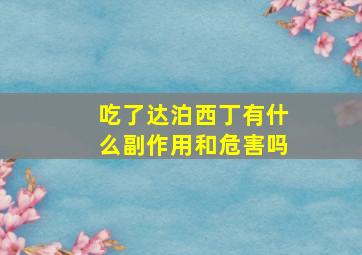 吃了达泊西丁有什么副作用和危害吗